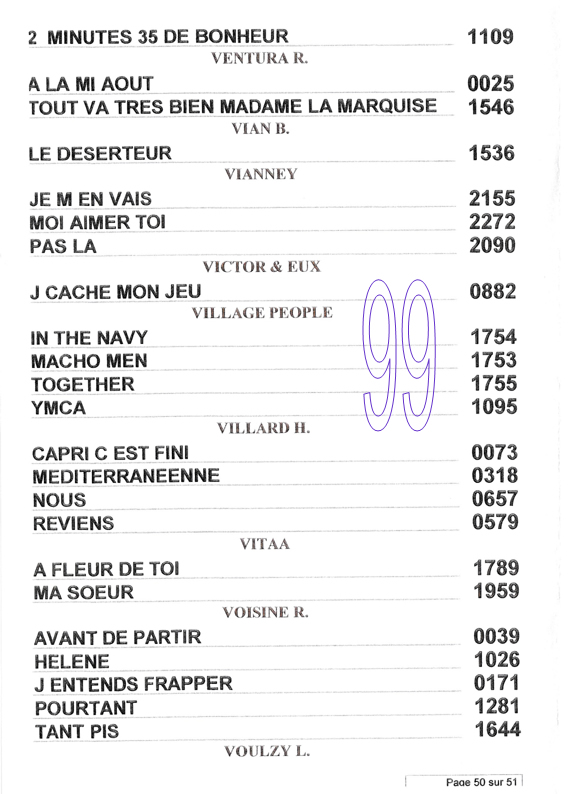 2 MINUTES 35 DE BONHEUR 1109

VENTURA R.

A LA MI AOUT 0025
TOUT VA TRES BIEN MADAME LA MARQUISE 1546

VIAN B.

LE DESERTEUR 1536

VIANNEY

JE M EN VAIS 2155
MOI AIMER TOI 2272
PAS LA 2090

VICTOR & EUX

J CACHE MON JEU 0882

VILLAGE PEOPLE

IN THE NAVY 1754
MACHO MEN 1753
TOGETHER 1755
YMCA 1095

99

VILLARD H.

CAPRI C EST FINI 0073
MEDITERRANEENNE 0318
NOUS 0657
REVIENS 0579

VITAA

A FLEUR DE TOI 1789
MA SOEUR 1959

VOISINE R.

AVANT DE PARTIR 0039
HELENE 1026
J ENTENDS FRAPPER 0171
POURTANT 1281
TANT PIS 1644

VOULZY L.

Page 50 sur 51